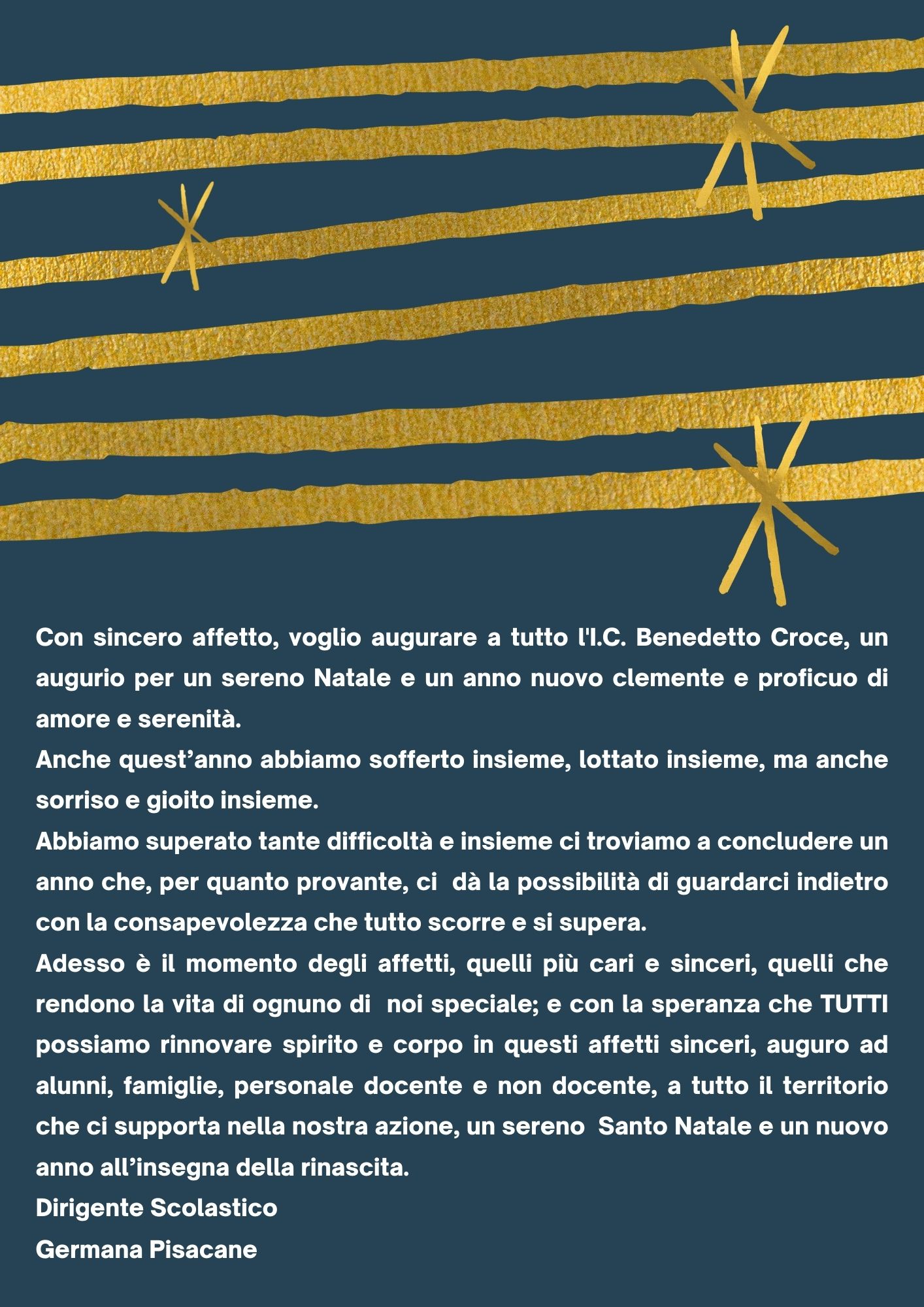 Con sincero affetto, voglio augurare a tutto l'I.C. Benedetto Croce, un augurio per un sereno Natale e un anno nuovo clemente e proficuo di amore e serenità.

Anche quest'anno abbiamo sofferto insieme, lottato insieme, ma anche sorriso e gioito insieme.

Abbiamo superato tante difficoltà e insieme ci troviamo a concludere un anno che, per quanto provante, ci dà la possibilità di guardarci indietro con la consapevolezza che tutto scorre e si supera.

Adesso è il momento degli affetti, quelli più cari e sinceri, quelli che rendono la vita di ognuno di noi speciale; e con la speranza che TUTTI possiamo rinnovare spirito e corpo in questi affetti sinceri, auguro ad alunni, famiglie, personale docente e non docente, a tutto il territorio che ci supporta nella nostra azione, un sereno Santo Natale e un nuovo anno all'insegna della rinascita.

Dirigente Scolastico
Germana Pisacane